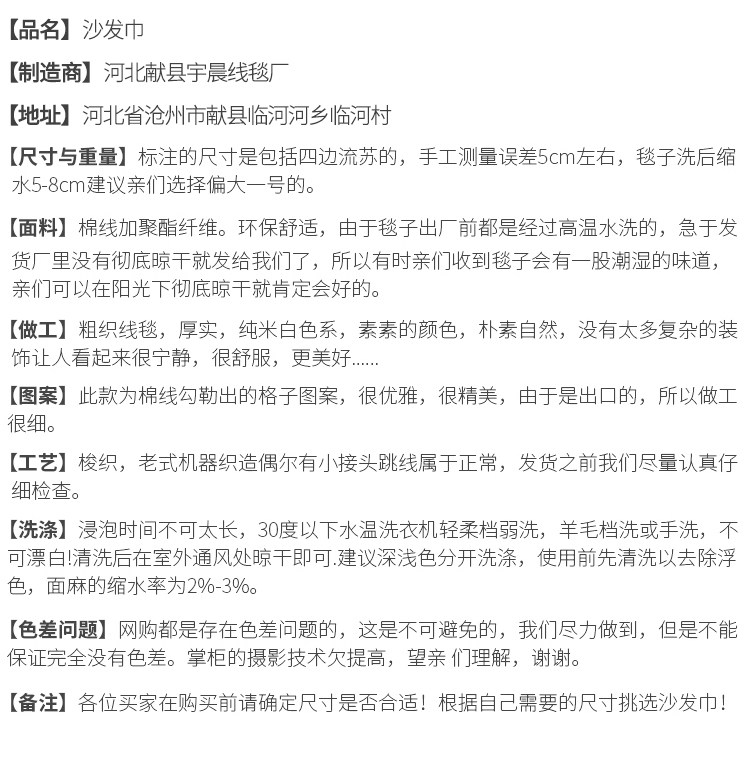 【品名】沙发巾

【制造商】河北献县宇晨线毯厂

【地址】河北省沧州市献县临河河乡临河村

【尺寸与重量】标注的尺寸是包括四边流苏的，手工测量误差5cm左右，毯子洗后缩水5-8cm建议亲们选择偏大一号的。

【面料】棉线加聚酯纤维。环保舒适，由于毯子出厂前都是经过高温水洗的，急于发货厂里没有彻底晾干就发给我们了，所以有时亲们收到毯子会有一股潮湿的味道，亲们可以在阳光下彻底晾干就肯定会好的。

【做工】粗织线毯，厚实，纯米白色系，素素的颜色，朴素自然，没有太多复杂的装饰让人看起来很宁静，很舒服，更美好......

【图案】此款为棉线勾勒出的格子图案，很优雅，很精美，由于是出口的，所以做工很细。

【工艺】梭织，老式机器织造偶尔有小接头跳线属于正常，发货之前我们尽量认真仔细检查。

【洗涤】浸泡时间不可太长，30度以下水温洗衣机轻柔档弱洗，羊毛档洗或手洗，不可漂白!清洗后在室外通风处晾干即可.建议深浅色分开洗涤，使用前先清洗以去除浮色，面麻的缩水率为2%-3%。

【色差问题】网购都是存在色差问题的，这是不可避免的，我们尽力做到，但是不能保证完全没有色差。掌柜的摄影技术欠提高，望亲 们理解，谢谢。

【备注】各位买家在购买前请确定尺寸是否合适！根据自己需要的尺寸挑选沙发巾！